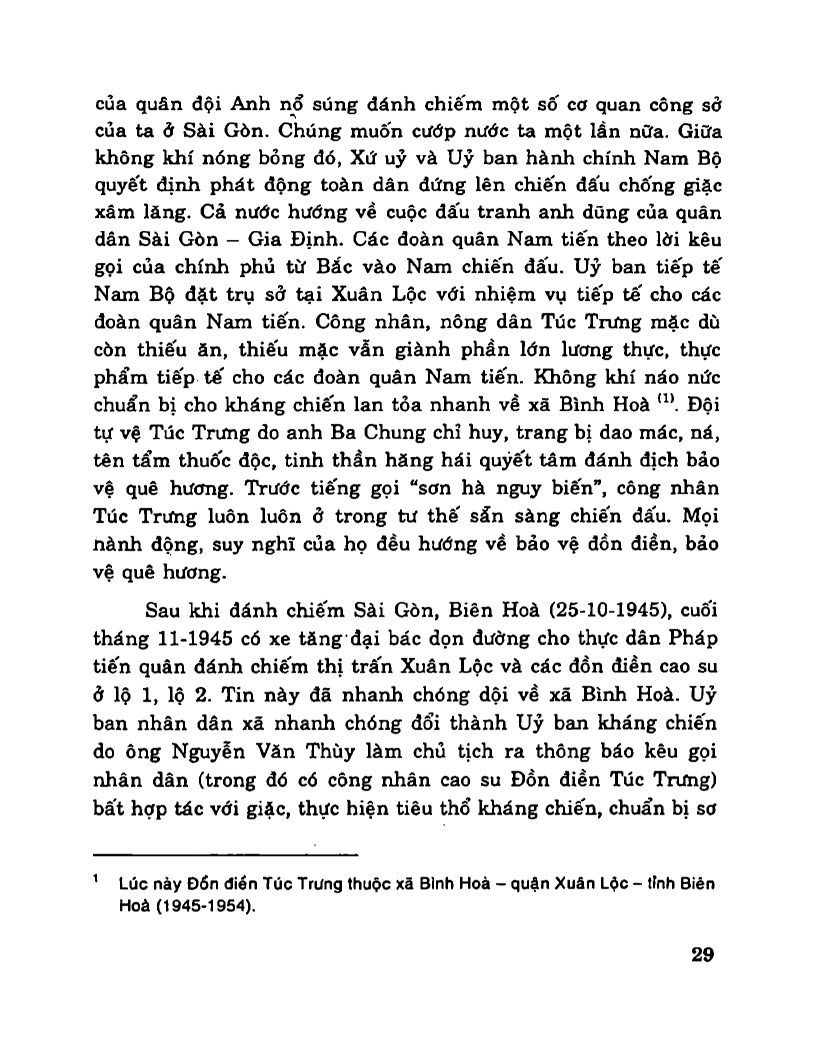 của quân đội Anh nổ súng đánh chiếm một số cơ quan công sở của ta ở Sài Gòn. Chúng muốn cướp nước ta một lần nữa. Giữa không khí nóng bỏng đó, Xứ uỷ và Uỷ ban hành chính Nam Bộ quyết định phát động toàn dân đứng lên chiến đấu chống giặc xâm lăng. Cả nước hướng về cuộc đấu tranh anh dũng của quân dân Sài Gòn – Gia Định. Các đoàn quân Nam tiến theo lời kêu gọi của chính phủ từ Bắc vào Nam chiến đấu. Uỷ ban tiếp tế Nam Bộ đặt trụ sở tại Xuân Lộc với nhiệm vụ tiếp tế cho các đoàn quân Nam tiến. Công nhân, nông dân Túc Trưng mặc dù còn thiếu ăn, thiếu mặc vẫn giành phần lớn lương thực, thực phẩm tiếp tế cho các đoàn quân Nam tiến. Không khí náo nức chuẩn bị cho kháng chiến lan tỏa nhanh về xã Bình Hoà $^{(1)}$. Đội tự vệ Túc Trưng do anh Ba Chung chỉ huy, trang bị dao mác, ná, tên tẩm thuốc độc, tinh thần hăng hái quyết tâm đánh địch bảo vệ quê hương. Trước tiếng gọi "sơn hà nguy biến", công nhân Túc Trưng luôn luôn ở trong tư thế sẵn sàng chiến đấu. Mọi hành động, suy nghĩ của họ đều hướng về bảo vệ đồn điền, bảo vệ quê hương.

Sau khi đánh chiếm Sài Gòn, Biên Hoà (25-10-1945), cuối tháng 11-1945 có xe tăng đại bác dọn đường cho thực dân Pháp tiến quân đánh chiếm thị trấn Xuân Lộc và các đồn điền cao su ở lộ 1, lộ 2. Tin này đã nhanh chóng dội về xã Bình Hoà. Uỷ ban nhân dân xã nhanh chóng đổi thành Uỷ ban kháng chiến do ông Nguyễn Văn Thùy làm chủ tịch ra thông báo kêu gọi nhân dân (trong đó có công nhân cao su Đồn điền Túc Trưng) bất hợp tác với giặc, thực hiện tiêu thổ kháng chiến, chuẩn bị sơ

$^1$ Lúc này Đồn điền Túc Trưng thuộc xã Bình Hoà – quận Xuân Lộc – tỉnh Biên Hoà (1945-1954).

29